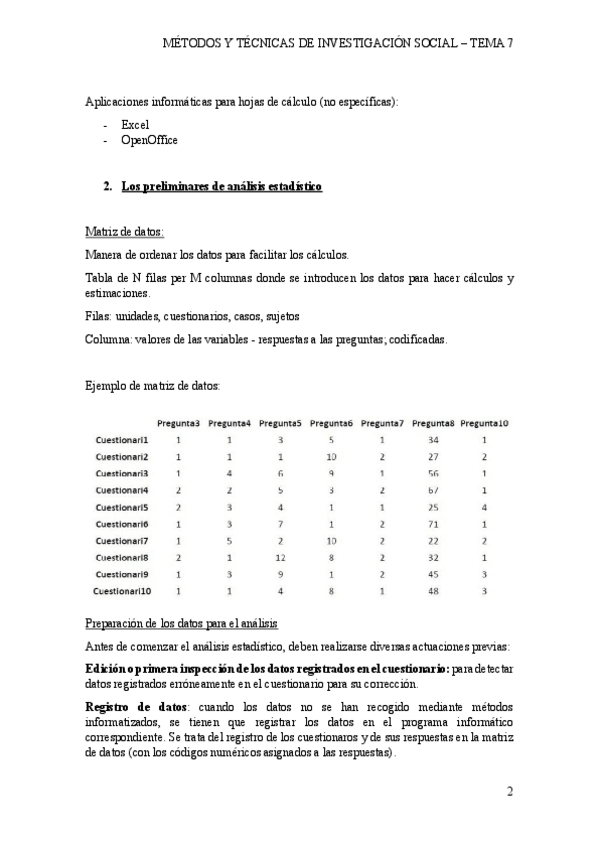 MÉTODOS Y TÉCNICAS DE INVESTIGACIÓN SOCIAL – TEMA 7

Aplicaciones informáticas para hojas de cálculo (no específicas):

- Excel
- OpenOffice

2. Los preliminares de análisis estadístico

Matriz de datos:

Manera de ordenar los datos para facilitar los cálculos.

Tabla de N filas per M columnas donde se introducen los datos para hacer cálculos y estimaciones.

Filas: unidades, cuestionarios, casos, sujetos

Columna: valores de las variables - respuestas a las preguntas; codificadas.

Ejemplo de matriz de datos:

| | Pregunta3 | Pregunta4 | Pregunta5 | Pregunta6 | Pregunta7 | Pregunta8 | Pregunta10 |
|---|---|---|---|---|---|---|---|
| Cuestionari1 | 1 | 1 | 3 | 5 | 1 | 34 | 1 |
| Cuestionari2 | 1 | 1 | 1 | 10 | 2 | 27 | 2 |
| Cuestionari3 | 1 | 4 | 6 | 9 | 1 | 56 | 1 |
| Cuestionari4 | 2 | 2 | 5 | 3 | 2 | 67 | 1 |
| Cuestionari5 | 2 | 3 | 4 | 1 | 1 | 25 | 4 |
| Cuestionari6 | 1 | 3 | 7 | 1 | 2 | 71 | 1 |
| Cuestionari7 | 1 | 5 | 2 | 10 | 2 | 22 | 2 |
| Cuestionari8 | 2 | 1 | 12 | 8 | 2 | 32 | 1 |
| Cuestionari9 | 1 | 3 | 9 | 1 | 2 | 45 | 3 |
| Cuestionari10 | 1 | 1 | 4 | 8 | 1 | 48 | 3 |

Preparación de los datos para el análisis

Antes de comenzar el análisis estadístico, deben realizarse diversas actuaciones previas:

Edición o primera inspección de los datos registrados en el cuestionario: para detectar datos registrados erróneamente en el cuestionario para su corrección.

Registro de datos: cuando los datos no se han recogido mediante métodos informatizados, se tienen que registrar los datos en el programa informático correspondiente. Se trata del registro de los cuestionaros y de sus respuestas en la matriz de datos (con los códigos numéricos asignados a las respuestas).

2